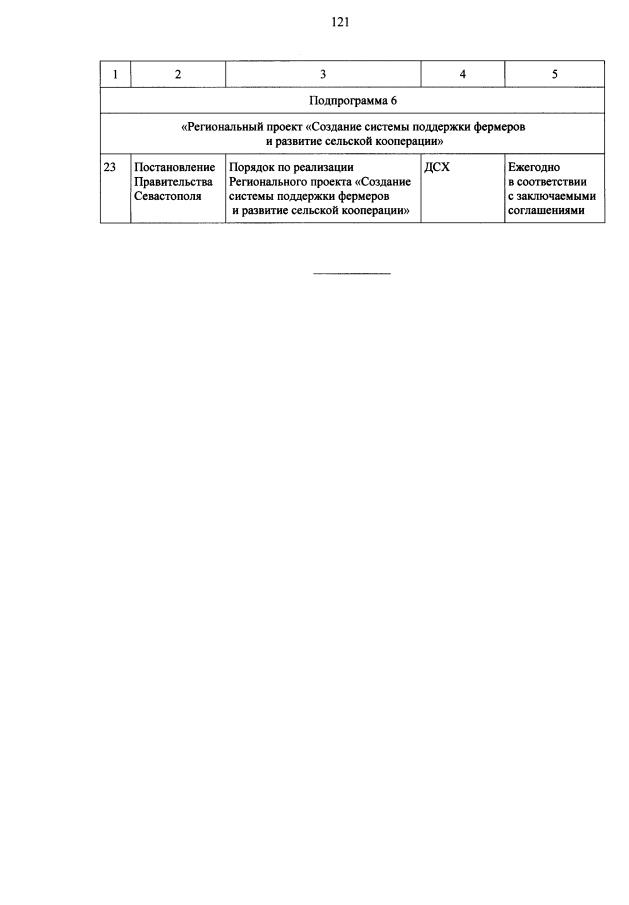 121

| 1 | 2 | 3 | 4 | 5 |
|---|---|---|---|---|
| Подпрограмма 6 | | | | |
| «Региональный проект «Создание системы поддержки фермеров и развитие сельской кооперации» | | | | |
| 23 | Постановление Правительства Севастополя | Порядок по реализации Регионального проекта «Создание системы поддержки фермеров и развитие сельской кооперации» | ДСХ | Ежегодно в соответствии с заключаемыми соглашениями |